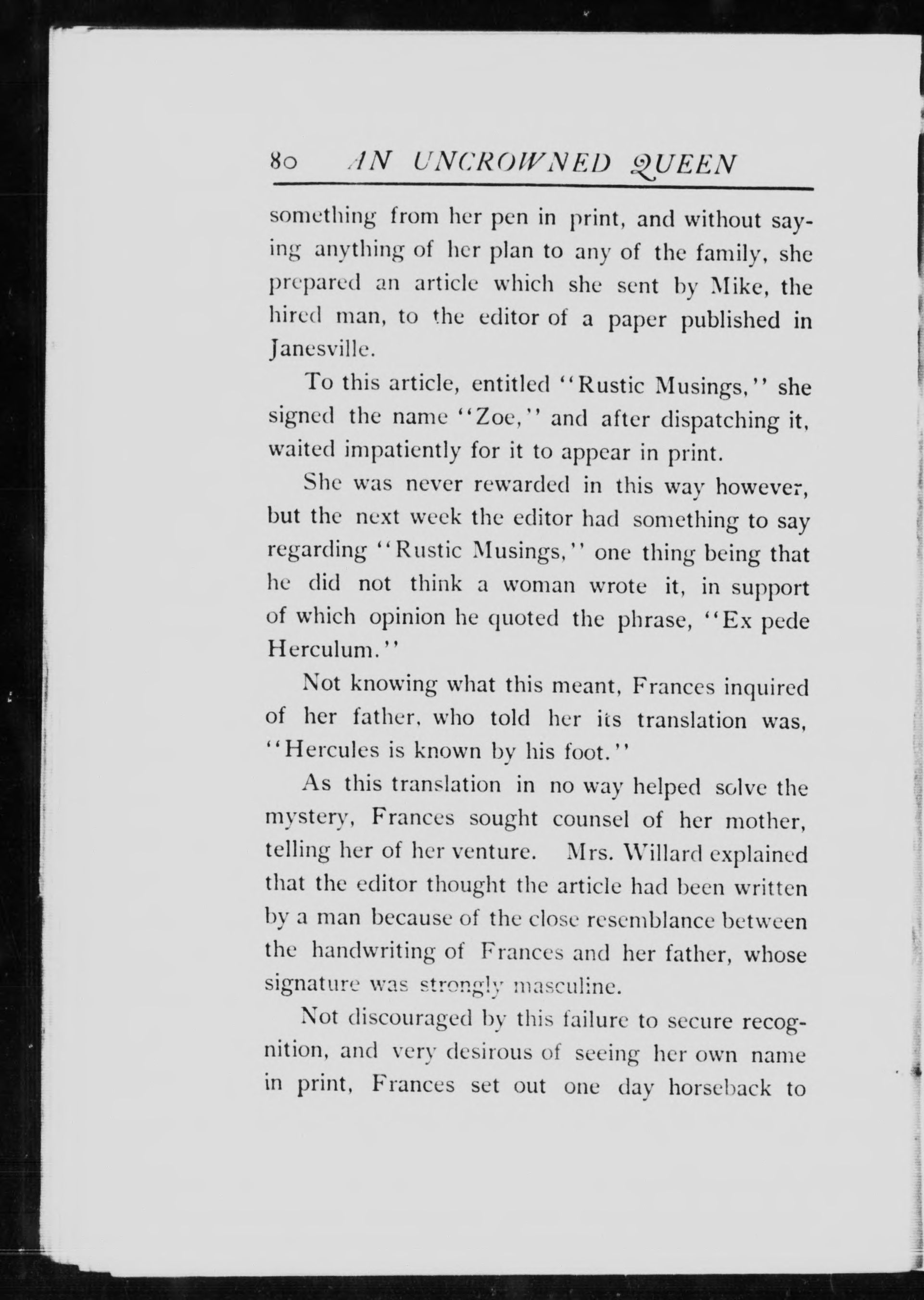 80 AN UNCROWNED QUEEN

something from her pen in print, and without saying anything of her plan to any of the family, she prepared an article which she sent by Mike, the hired man, to the editor of a paper published in Janesville.

To this article, entitled "Rustic Musings," she signed the name "Zoe," and after dispatching it, waited impatiently for it to appear in print.

She was never rewarded in this way however, but the next week the editor had something to say regarding "Rustic Musings," one thing being that he did not think a woman wrote it, in support of which opinion he quoted the phrase, "Ex pede Herculum."

Not knowing what this meant, Frances inquired of her father, who told her its translation was, "Hercules is known by his foot."

As this translation in no way helped solve the mystery, Frances sought counsel of her mother, telling her of her venture. Mrs. Willard explained that the editor thought the article had been written by a man because of the close resemblance between the handwriting of Frances and her father, whose signature was strongly masculine.

Not discouraged by this failure to secure recognition, and very desirous of seeing her own name in print, Frances set out one day horseback to